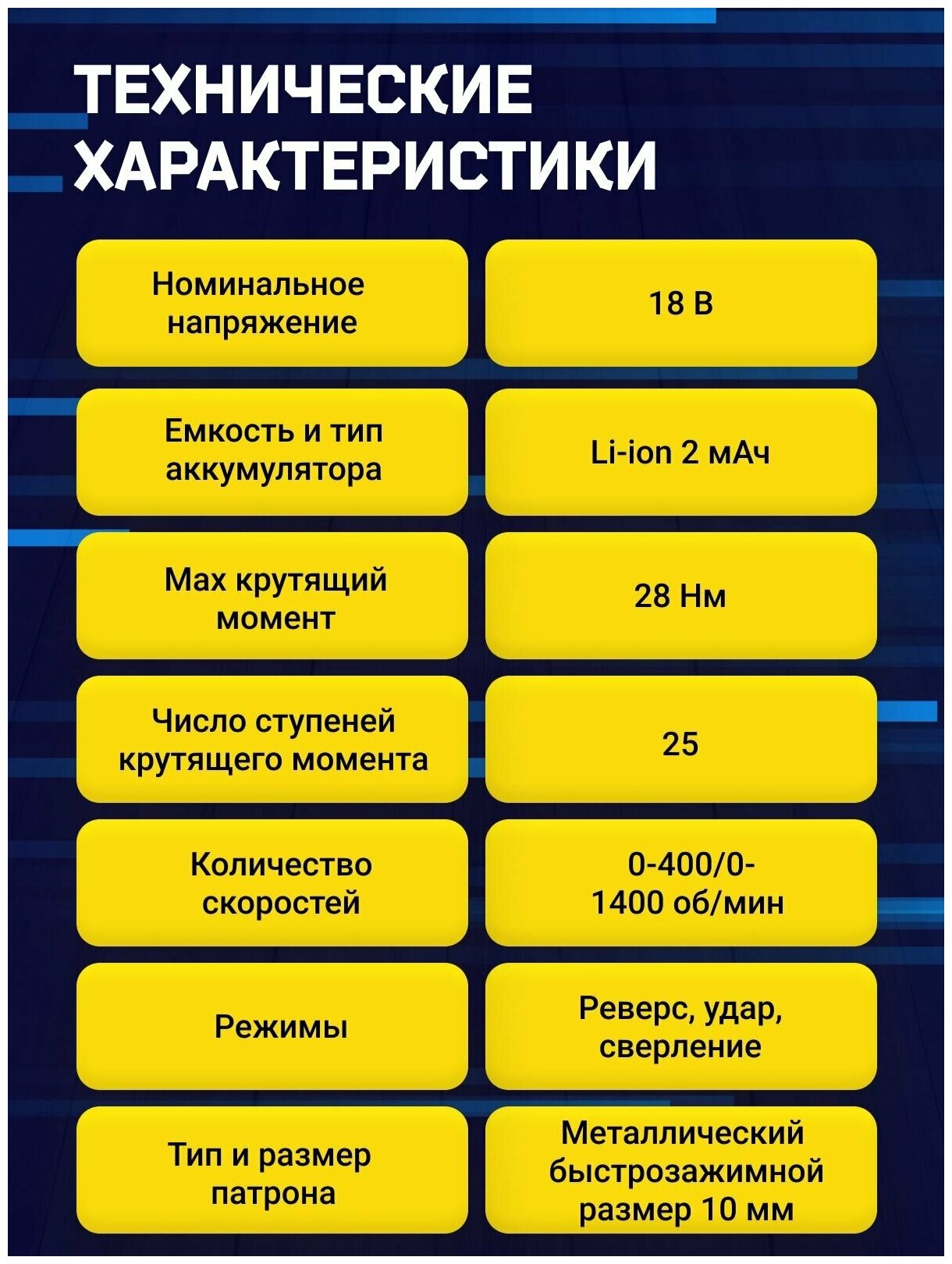 ТЕХНИЧЕСКИЕ ХАРАКТЕРИСТИКИ

| Номинальное напряжение | 18 В |
|---|---|
| Емкость и тип аккумулятора | Li-ion 2 мАч |
| Max крутящий момент | 28 Нм |
| Число ступеней крутящего момента | 25 |
| Количество скоростей | 0-400/0-1400 об/мин |
| Режимы | Реверс, удар, сверление |
| Тип и размер патрона | Металлический быстрозажимной размер 10 мм |